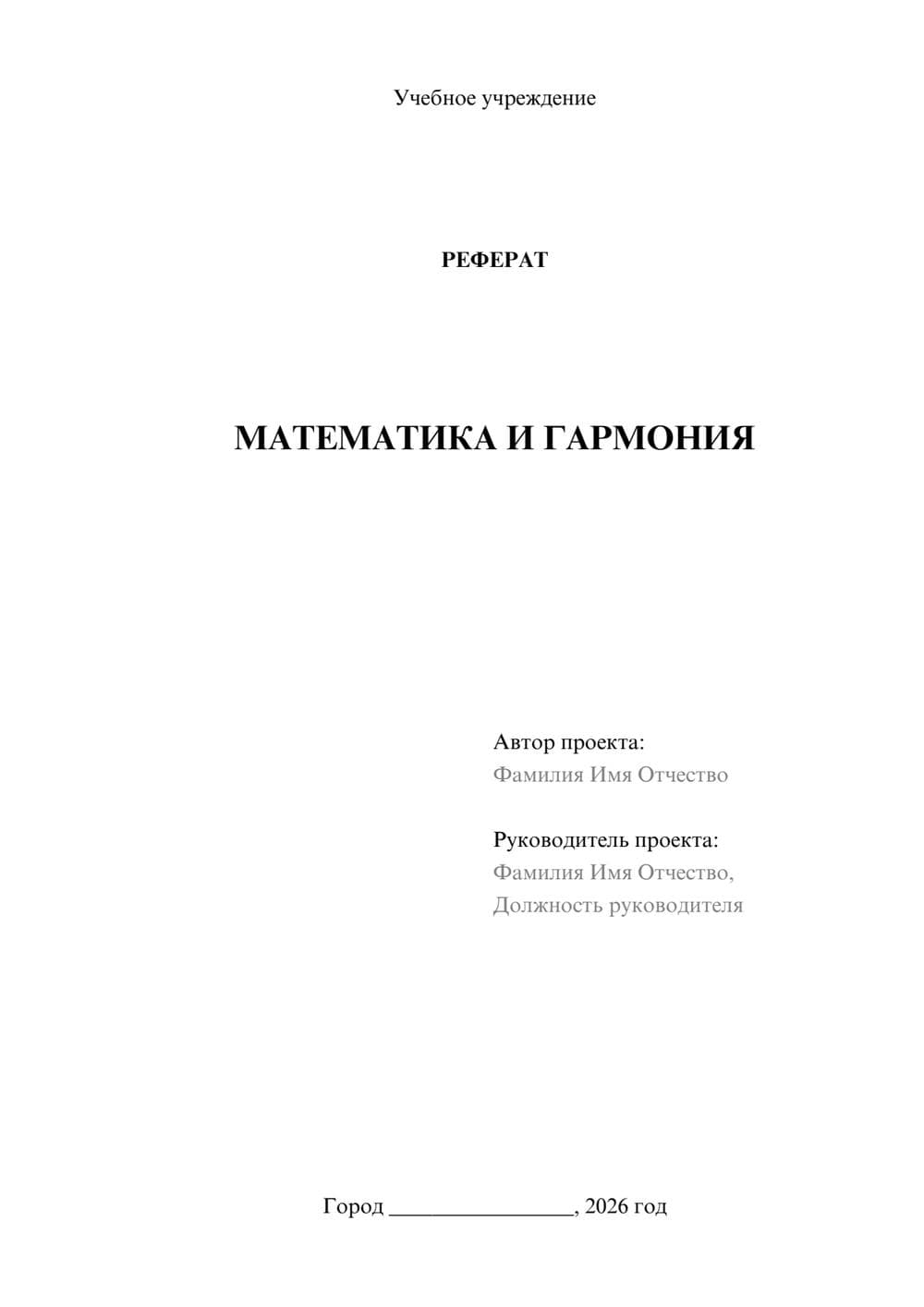 Учебное учреждение

РЕФЕРАТ

МАТЕМАТИКА И ГАРМОНИЯ

Автор проекта:
Фамилия Имя Отчество

Руководитель проекта:
Фамилия Имя Отчество,
Должность руководителя

Город ________________, 2026 год